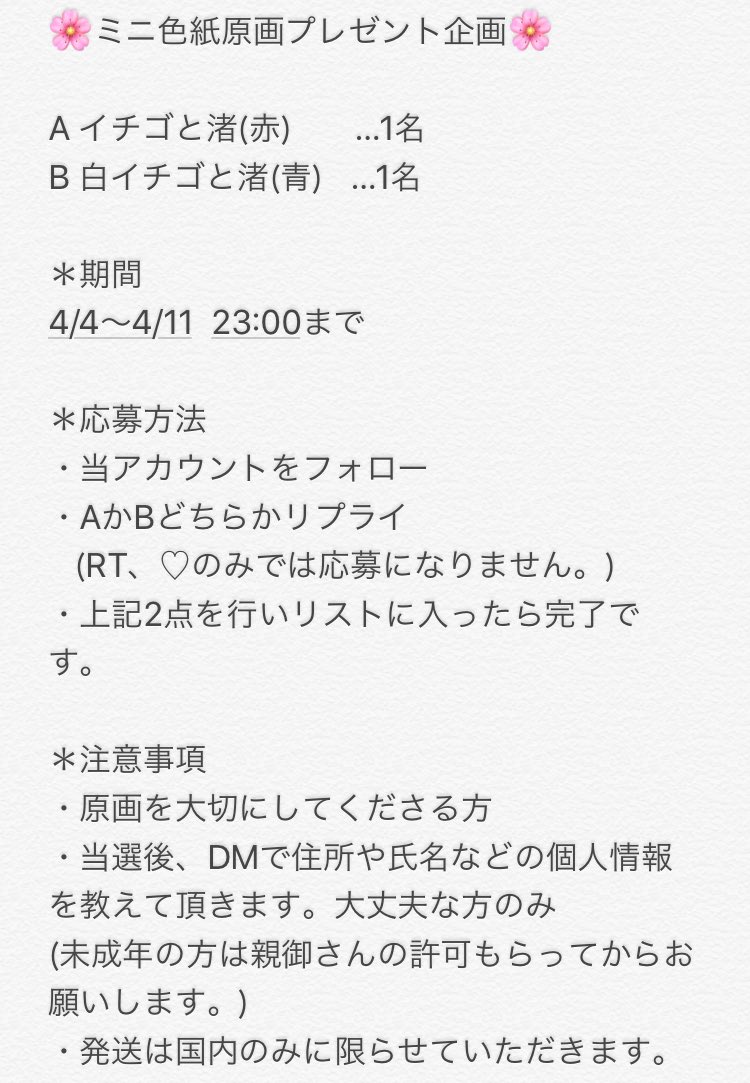 🌸ミニ色紙原画プレゼント企画🌸

A イチゴと渚(赤)　　…1名
B 白イチゴと渚(青)　…1名

＊期間
4/4〜4/11 23:00まで

＊応募方法
・当アカウントをフォロー
・AかBどちらかリプライ
(RT、♡のみでは応募になりません。)
・上記2点を行いリストに入ったら完了です。

＊注意事項
・原画を大切にしてくださる方
・当選後、DMで住所や氏名などの個人情報を教えて頂きます。大丈夫な方のみ
(未成年の方は親御さんの許可もらってからお願いします。)
・発送は国内のみに限らせていただきます。